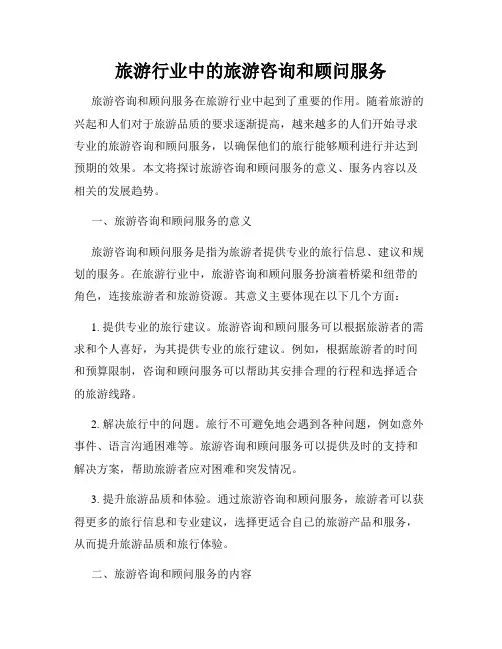 旅游行业中的旅游咨询和顾问服务

旅游咨询和顾问服务在旅游行业中起到了重要的作用。随着旅游的兴起和人们对于旅游品质的要求逐渐提高，越来越多的人们开始寻求专业的旅游咨询和顾问服务，以确保他们的旅行能够顺利进行并达到预期的效果。本文将探讨旅游咨询和顾问服务的意义、服务内容以及相关的发展趋势。

一、旅游咨询和顾问服务的意义

旅游咨询和顾问服务是指为旅游者提供专业的旅行信息、建议和规划的服务。在旅游行业中，旅游咨询和顾问服务扮演着桥梁和纽带的角色，连接旅游者和旅游资源。其意义主要体现在以下几个方面：

1. 提供专业的旅行建议。旅游咨询和顾问服务可以根据旅游者的需求和个人喜好，为其提供专业的旅行建议。例如，根据旅游者的时间和预算限制，咨询和顾问服务可以帮助其安排合理的行程和选择适合的旅游线路。

2. 解决旅行中的问题。旅行不可避免地会遇到各种问题，例如意外事件、语言沟通困难等。旅游咨询和顾问服务可以提供及时的支持和解决方案，帮助旅游者应对困难和突发情况。

3. 提升旅游品质和体验。通过旅游咨询和顾问服务，旅游者可以获得更多的旅行信息和专业建议，选择更适合自己的旅游产品和服务，从而提升旅游品质和旅行体验。

二、旅游咨询和顾问服务的内容